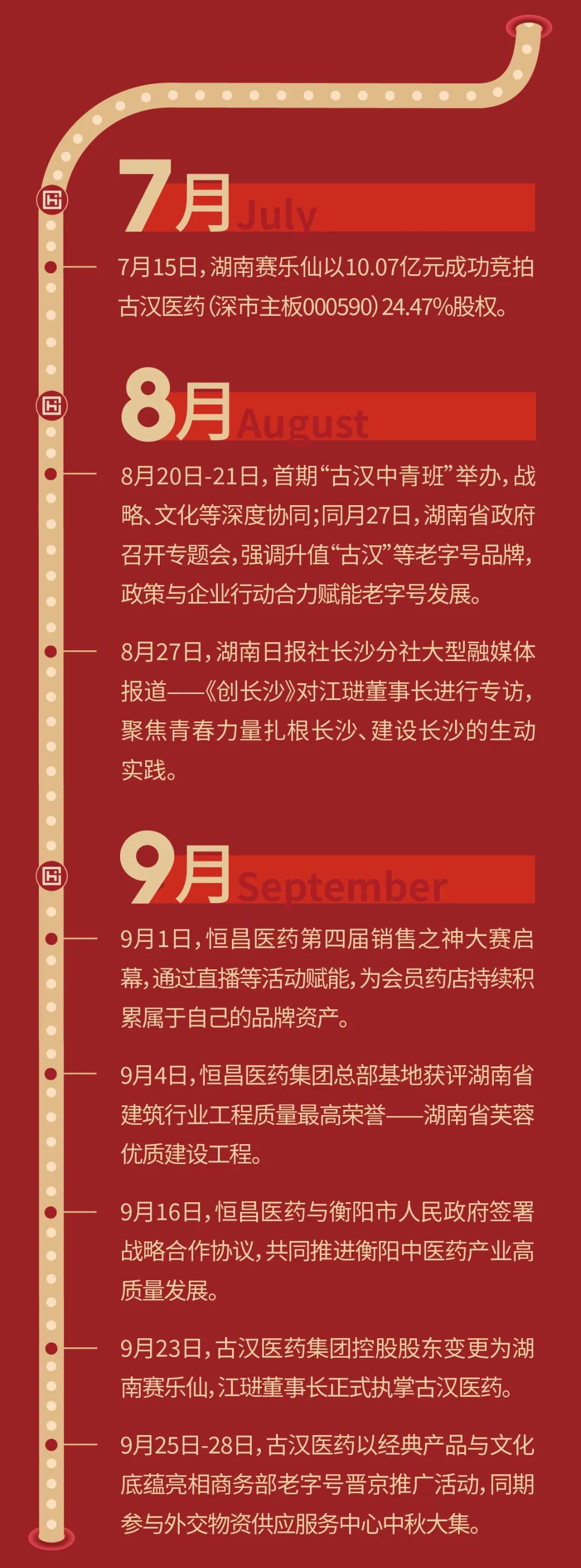 7月July

7月15日，湖南赛乐仙以10.07亿元成功竞拍古汉医药（深市主板000590）24.47%股权。

8月August

8月20日-21日，首期“古汉中青班”举办，战略、文化等深度协同；同月27日，湖南省政府召开专题会，强调升值“古汉”等老字号品牌，政策与企业行动合力赋能老字号发展。

8月27日，湖南日报社长沙分社大型融媒体报道——《创长沙》对江琎董事长进行专访，聚焦青春力量扎根长沙、建设长沙的生动实践。

9月September

9月1日，恒昌医药第四届销售之神大赛启幕，通过直播等活动赋能，为会员药店持续积累属于自己的品牌资产。

9月4日，恒昌医药集团总部基地获评湖南省建筑行业工程质量最高荣誉——湖南省芙蓉优质建设工程。

9月16日，恒昌医药与衡阳市人民政府签署战略合作协议，共同推进衡阳中医药产业高质量发展。

9月23日，古汉医药集团控股股东变更为湖南赛乐仙，江琎董事长正式执掌古汉医药。

9月25日-28日，古汉医药以经典产品与文化底蕴亮相商务部老字号晋京推广活动，同期参与外交物资供应服务中心中秋大集。